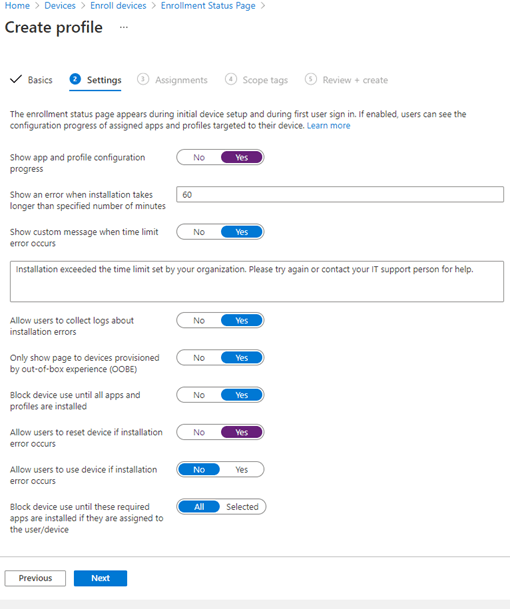 Home > Devices > Enroll devices > Enrollment Status Page >

Create profile ...

Basics 2 Settings 3 Assignments 4 Scope tags 5 Review + create

The enrollment status page appears during initial device setup and during first user sign in. If enabled, users can see the configuration progress of assigned apps and profiles targeted to their device. Learn more

Show app and profile configuration progress No Yes

Show an error when installation takes longer than specified number of minutes 60

Show custom message when time limit error occurs No Yes

Installation exceeded the time limit set by your organization. Please try again or contact your IT support person for help.

Allow users to collect logs about installation errors No Yes

Only show page to devices provisioned by out-of-box experience (OOBE) No Yes

Block device use until all apps and profiles are installed No Yes

Allow users to reset device if installation error occurs No Yes

Allow users to use device if installation error occurs No Yes

Block device use until these required apps are installed if they are assigned to the user/device All Selected

Previous Next